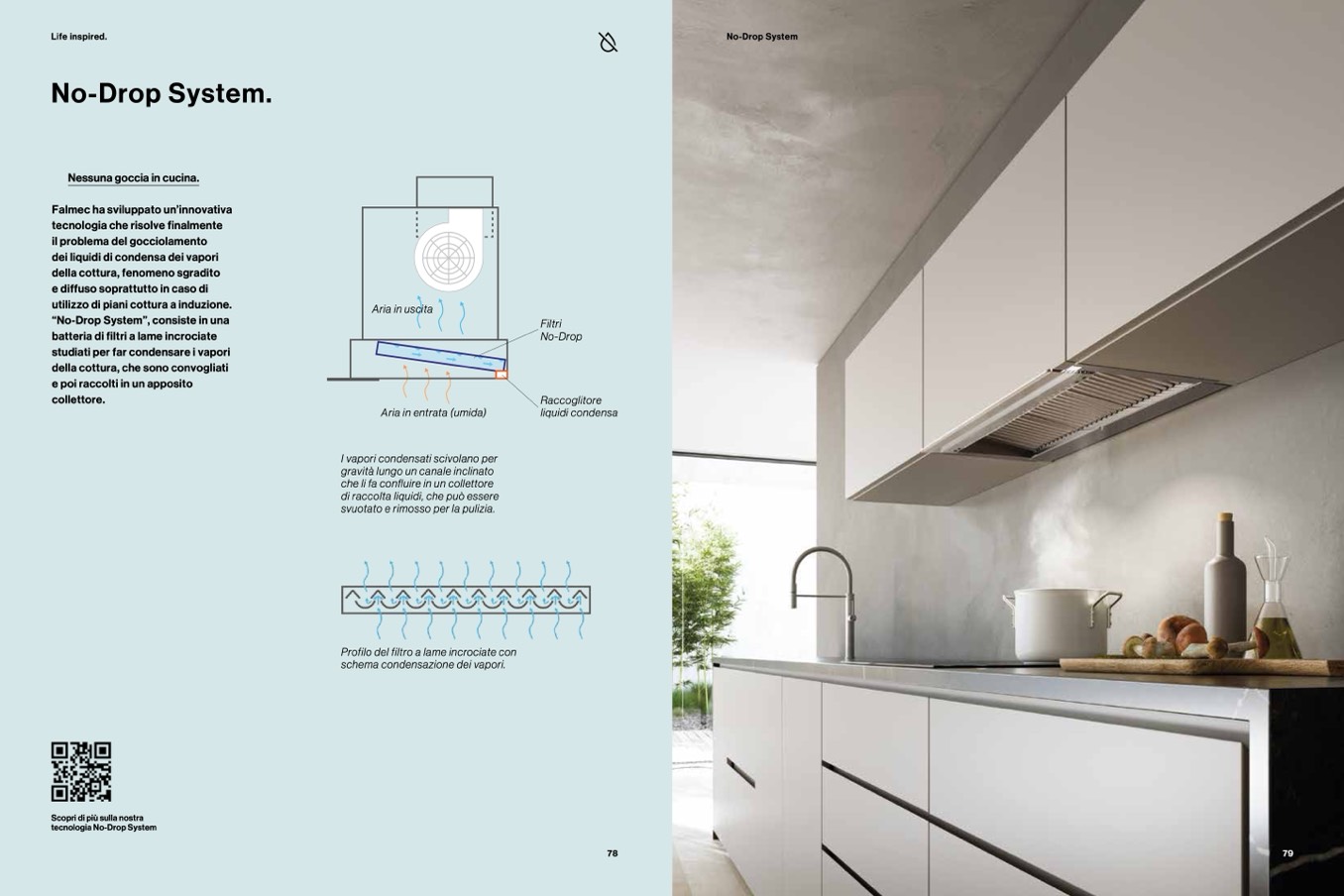 Life inspired.

No-Drop System.

Nessuna goccia in cucina.

Falmec ha sviluppato un'innovativa tecnologia che risolve finalmente il problema del gocciolamento dei liquidi di condensa dei vapori della cottura, fenomeno sgradito e diffuso soprattutto in caso di utilizzo di piani cottura a induzione. "No-Drop System", consiste in una batteria di filtri a lame incrociate studiati per far condensare i vapori della cottura, che sono convogliati e poi raccolti in un apposito collettore.

Aria in uscita

Filtri No-Drop

Aria in entrata (umida)

Raccoglitore liquidi condensa

I vapori condensati scivolano per gravità lungo un canale inclinato che li fa confluire in un collettore di raccolta liquidi, che può essere svuotato e rimosso per la pulizia.

Profilo del filtro a lame incrociate con schema condensazione dei vapori.

Scopri di più sulla nostra tecnologia No-Drop System

78

No-Drop System

79